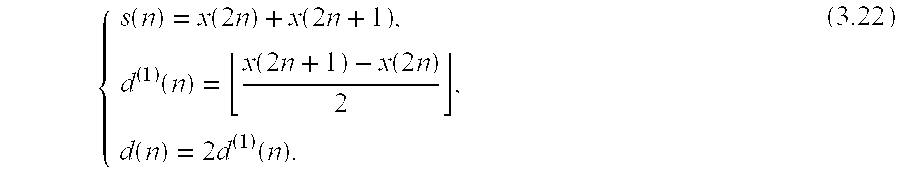 $$\begin{cases} s(n) = x(2n) + x(2n+1), \\ d^{(1)}(n) = \left\lfloor \frac{x(2n+1) - x(2n)}{2} \right\rfloor, \\ d(n) = 2d^{(1)}(n). \end{cases} \quad (3.22)$$